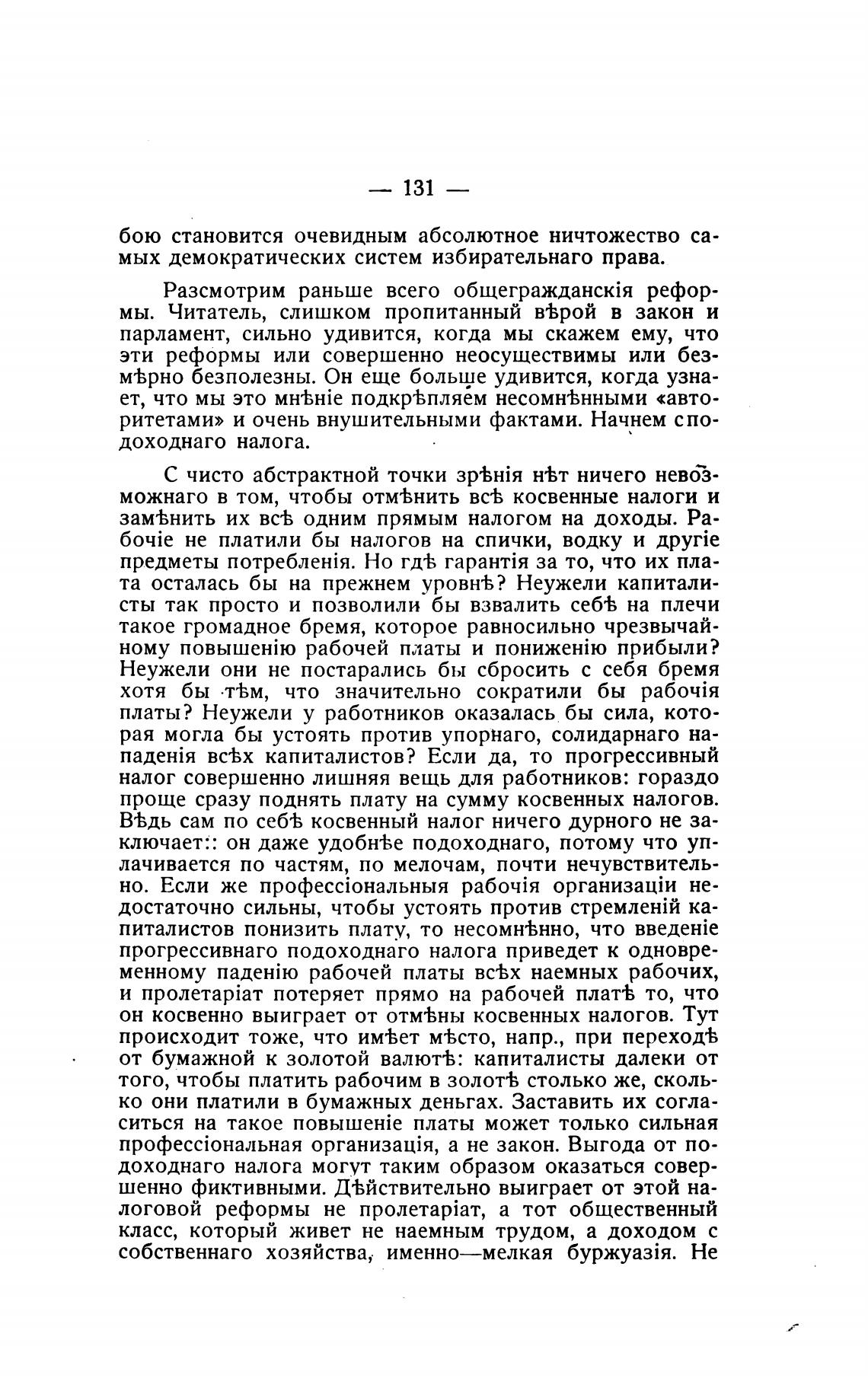 — 131 —

бою становится очевидным абсолютное ничтожество самых демократических систем избирательнаго права.

Разсмотрим раньше всего общегражданскія реформы. Читатель, слишком пропитанный вѣрой в закон и парламент, сильно удивится, когда мы скажем ему, что эти реформы или совершенно неосуществимы или безмѣрно безполезны. Он еще больше удивится, когда узнает, что мы это мнѣніе подкрѣпляем несомнѣнными «авторитетами» и очень внушительными фактами. Начнем с подоходнаго налога.

С чисто абстрактной точки зрѣнія нѣт ничего невозможнаго в том, чтобы отмѣнить всѣ косвенные налоги и замѣнить их всѣ одним прямым налогом на доходы. Рабочіе не платили бы налогов на спички, водку и другіе предметы потребленія. Но гдѣ гарантія за то, что их плата осталась бы на прежнем уровнѣ? Неужели капиталисты так просто и позволили бы взвалить себѣ на плечи такое громадное бремя, которое равносильно чрезвычайному повышенію рабочей платы и пониженію прибыли? Неужели они не постарались бы сбросить с себя бремя хотя бы тѣм, что значительно сократили бы рабочія платы? Неужели у работников оказалась бы сила, которая могла бы устоять против упорнаго, солидарнаго нападенія всѣх капиталистов? Если да, то прогрессивный налог совершенно лишняя вещь для работников: гораздо проще сразу поднять плату на сумму косвенных налогов. Вѣдь сам по себѣ косвенный налог ничего дурного не заключает:: он даже удобнѣе подоходнаго, потому что уплачивается по частям, по мелочам, почти нечувствительно. Если же профессіональныя рабочія организаціи недостаточно сильны, чтобы устоять против стремленій капиталистов понизить плату, то несомнѣнно, что введеніе прогрессивнаго подоходнаго налога приведет к одновременному паденію рабочей платы всѣх наемных рабочих, и пролетаріат потеряет прямо на рабочей платѣ то, что он косвенно выиграет от отмѣны косвенных налогов. Тут происходит тоже, что имѣет мѣсто, напр., при переходѣ от бумажной к золотой валютѣ: капиталисты далеки от того, чтобы платить рабочим в золотѣ столько же, сколько они платили в бумажных деньгах. Заставить их согласиться на такое повышеніе платы может только сильная профессіональная организація, а не закон. Выгода от подоходнаго налога могут таким образом оказаться совершенно фиктивными. Дѣйствительно выиграет от этой налоговой реформы не пролетаріат, а тот общественный класс, который живет не наемным трудом, а доходом с собственнаго хозяйства, именно—мелкая буржуазія. Не